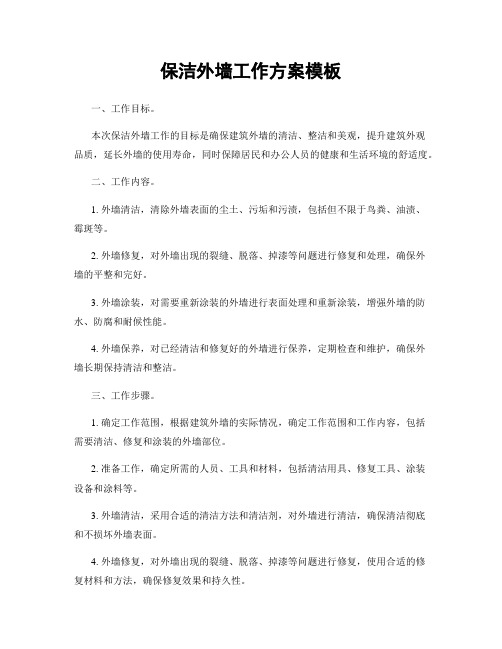 保洁外墙工作方案模板

一、工作目标。

本次保洁外墙工作的目标是确保建筑外墙的清洁、整洁和美观，提升建筑外观品质，延长外墙的使用寿命，同时保障居民和办公人员的健康和生活环境的舒适度。

二、工作内容。

1. 外墙清洁，清除外墙表面的尘土、污垢和污渍，包括但不限于鸟粪、油渍、霉斑等。

2. 外墙修复，对外墙出现的裂缝、脱落、掉漆等问题进行修复和处理，确保外墙的平整和完好。

3. 外墙涂装，对需要重新涂装的外墙进行表面处理和重新涂装，增强外墙的防水、防腐和耐候性能。

4. 外墙保养，对已经清洁和修复好的外墙进行保养，定期检查和维护，确保外墙长期保持清洁和整洁。

三、工作步骤。

1. 确定工作范围，根据建筑外墙的实际情况，确定工作范围和工作内容，包括需要清洁、修复和涂装的外墙部位。

2. 准备工作，确定所需的人员、工具和材料，包括清洁用具、修复工具、涂装设备和涂料等。

3. 外墙清洁，采用合适的清洁方法和清洁剂，对外墙进行清洁，确保清洁彻底和不损坏外墙表面。

4. 外墙修复，对外墙出现的裂缝、脱落、掉漆等问题进行修复，使用合适的修复材料和方法，确保修复效果和持久性。